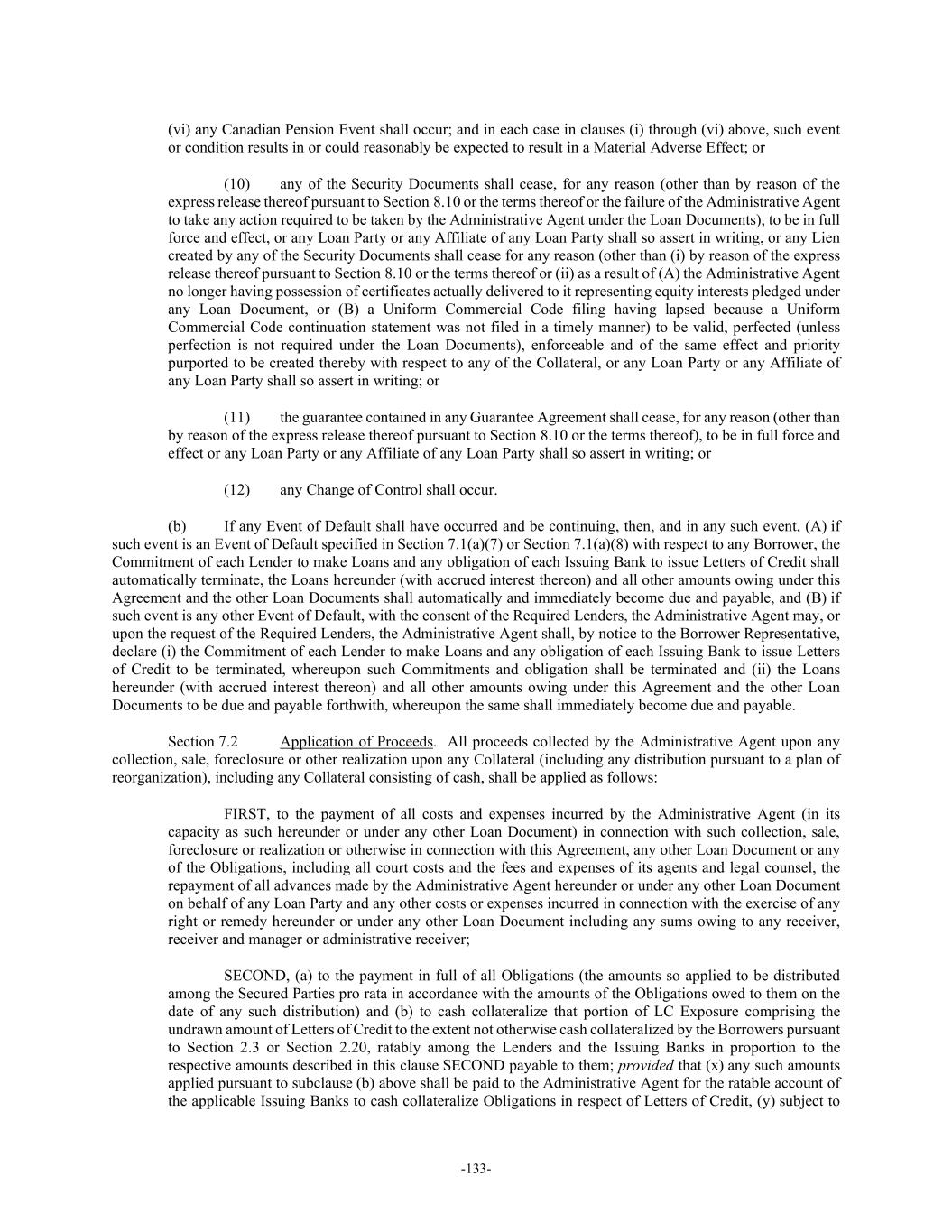 (vi) any Canadian Pension Event shall occur; and in each case in clauses (i) through (vi) above, such event or condition results in or could reasonably be expected to result in a Material Adverse Effect; or

(10) any of the Security Documents shall cease, for any reason (other than by reason of the express release thereof pursuant to Section 8.10 or the terms thereof or the failure of the Administrative Agent to take any action required to be taken by the Administrative Agent under the Loan Documents), to be in full force and effect, or any Loan Party or any Affiliate of any Loan Party shall so assert in writing, or any Lien created by any of the Security Documents shall cease for any reason (other than (i) by reason of the express release thereof pursuant to Section 8.10 or the terms thereof or (ii) as a result of (A) the Administrative Agent no longer having possession of certificates actually delivered to it representing equity interests pledged under any Loan Document, or (B) a Uniform Commercial Code filing having lapsed because a Uniform Commercial Code continuation statement was not filed in a timely manner) to be valid, perfected (unless perfection is not required under the Loan Documents), enforceable and of the same effect and priority purported to be created thereby with respect to any of the Collateral, or any Loan Party or any Affiliate of any Loan Party shall so assert in writing; or

(11) the guarantee contained in any Guarantee Agreement shall cease, for any reason (other than by reason of the express release thereof pursuant to Section 8.10 or the terms thereof), to be in full force and effect or any Loan Party or any Affiliate of any Loan Party shall so assert in writing; or

(12) any Change of Control shall occur.

(b) If any Event of Default shall have occurred and be continuing, then, and in any such event, (A) if such event is an Event of Default specified in Section 7.1(a)(7) or Section 7.1(a)(8) with respect to any Borrower, the Commitment of each Lender to make Loans and any obligation of each Issuing Bank to issue Letters of Credit shall automatically terminate, the Loans hereunder (with accrued interest thereon) and all other amounts owing under this Agreement and the other Loan Documents shall automatically and immediately become due and payable, and (B) if such event is any other Event of Default, with the consent of the Required Lenders, the Administrative Agent may, or upon the request of the Required Lenders, the Administrative Agent shall, by notice to the Borrower Representative, declare (i) the Commitment of each Lender to make Loans and any obligation of each Issuing Bank to issue Letters of Credit to be terminated, whereupon such Commitments and obligation shall be terminated and (ii) the Loans hereunder (with accrued interest thereon) and all other amounts owing under this Agreement and the other Loan Documents to be due and payable forthwith, whereupon the same shall immediately become due and payable.

Section 7.2 Application of Proceeds. All proceeds collected by the Administrative Agent upon any collection, sale, foreclosure or other realization upon any Collateral (including any distribution pursuant to a plan of reorganization), including any Collateral consisting of cash, shall be applied as follows:

FIRST, to the payment of all costs and expenses incurred by the Administrative Agent (in its capacity as such hereunder or under any other Loan Document) in connection with such collection, sale, foreclosure or realization or otherwise in connection with this Agreement, any other Loan Document or any of the Obligations, including all court costs and the fees and expenses of its agents and legal counsel, the repayment of all advances made by the Administrative Agent hereunder or under any other Loan Document on behalf of any Loan Party and any other costs or expenses incurred in connection with the exercise of any right or remedy hereunder or under any other Loan Document including any sums owing to any receiver, receiver and manager or administrative receiver;

SECOND, (a) to the payment in full of all Obligations (the amounts so applied to be distributed among the Secured Parties pro rata in accordance with the amounts of the Obligations owed to them on the date of any such distribution) and (b) to cash collateralize that portion of LC Exposure comprising the undrawn amount of Letters of Credit to the extent not otherwise cash collateralized by the Borrowers pursuant to Section 2.3 or Section 2.20, ratably among the Lenders and the Issuing Banks in proportion to the respective amounts described in this clause SECOND payable to them; provided that (x) any such amounts applied pursuant to subclause (b) above shall be paid to the Administrative Agent for the ratable account of the applicable Issuing Banks to cash collateralize Obligations in respect of Letters of Credit, (y) subject to

-133-